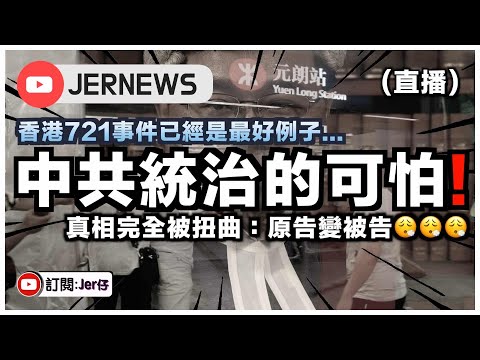 JERNEWS

元朗站
Yuen Long Station

(直播)

香港721事件已經是最好例子...

中共統治的可怕!

真相完全被扭曲:原告變被告😮‍💨😮‍💨😮‍💨

訂閱:Jer仔